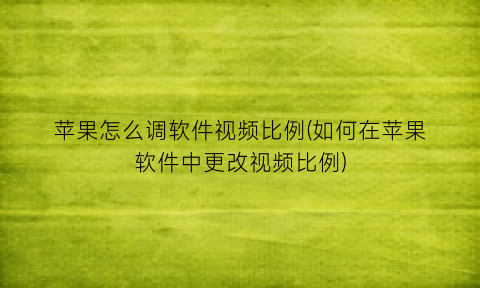 苹果怎么调软件视频比例(如何在苹果软件中更改视频比例)